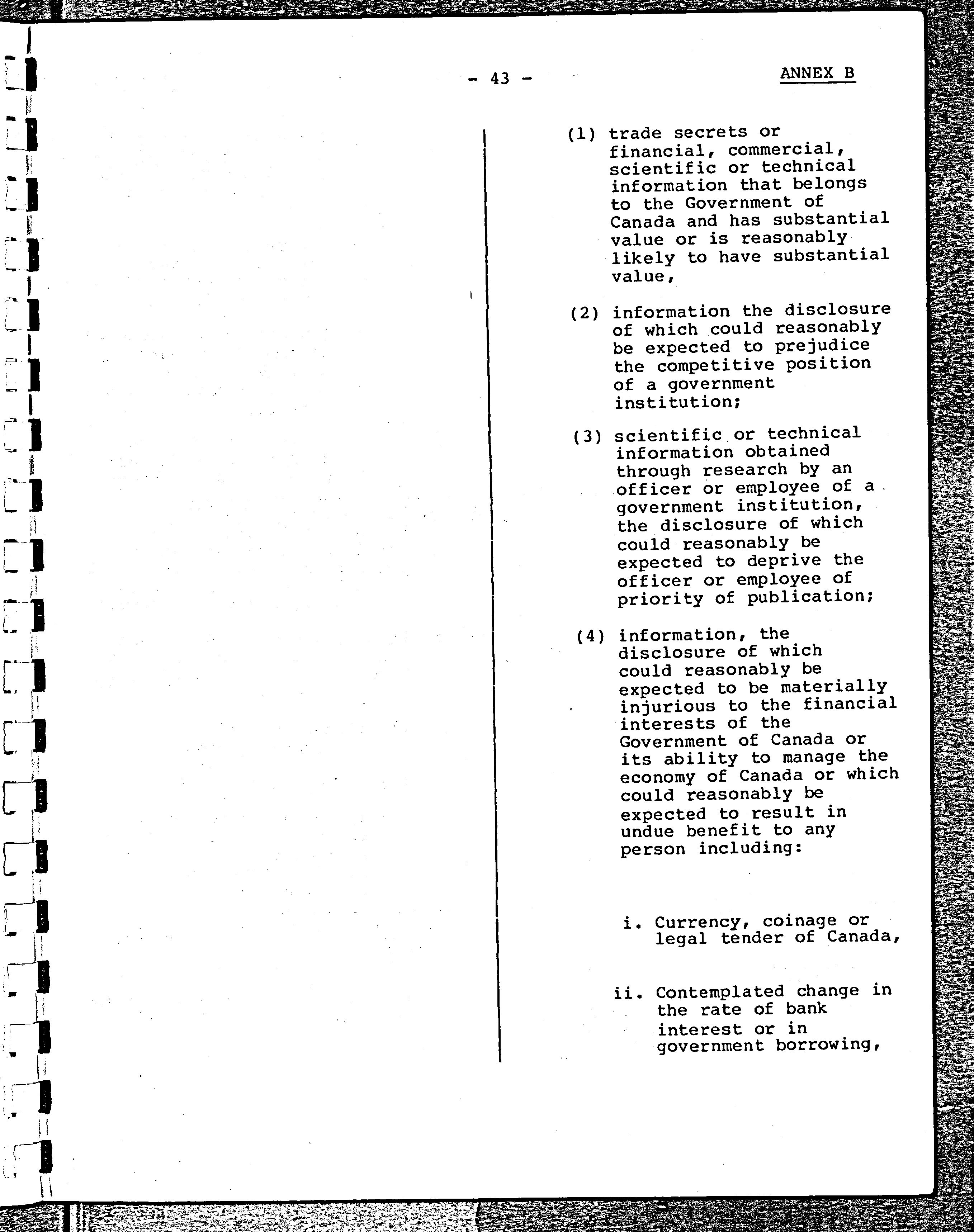 - 43 -

ANNEX B

(1) trade secrets or financial, commercial, scientific or technical information that belongs to the Government of Canada and has substantial value or is reasonably likely to have substantial value,

(2) information the disclosure of which could reasonably be expected to prejudice the competitive position of a government institution;

(3) scientific or technical information obtained through research by an officer or employee of a government institution, the disclosure of which could reasonably be expected to deprive the officer or employee of priority of publication;

(4) information, the disclosure of which could reasonably be expected to be materially injurious to the financial interests of the Government of Canada or its ability to manage the economy of Canada or which could reasonably be expected to result in undue benefit to any person including:

i. Currency, coinage or legal tender of Canada,

ii. Contemplated change in the rate of bank interest or in government borrowing,